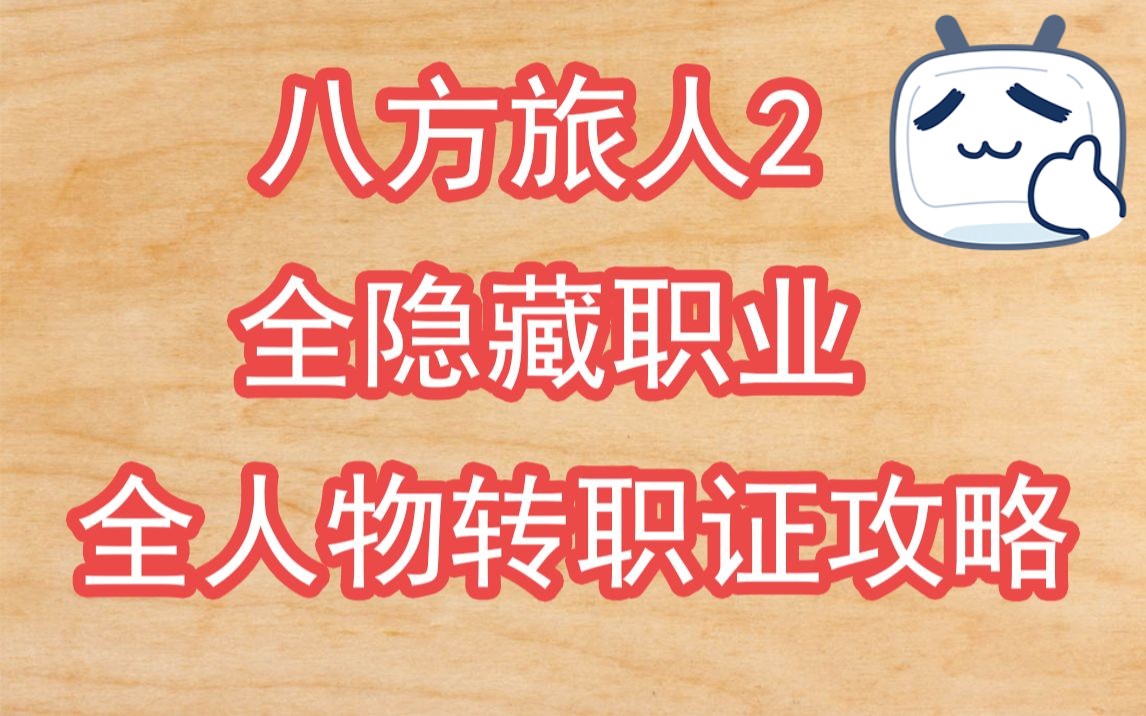 八方旅人2
全隐藏职业
全人物转职证攻略